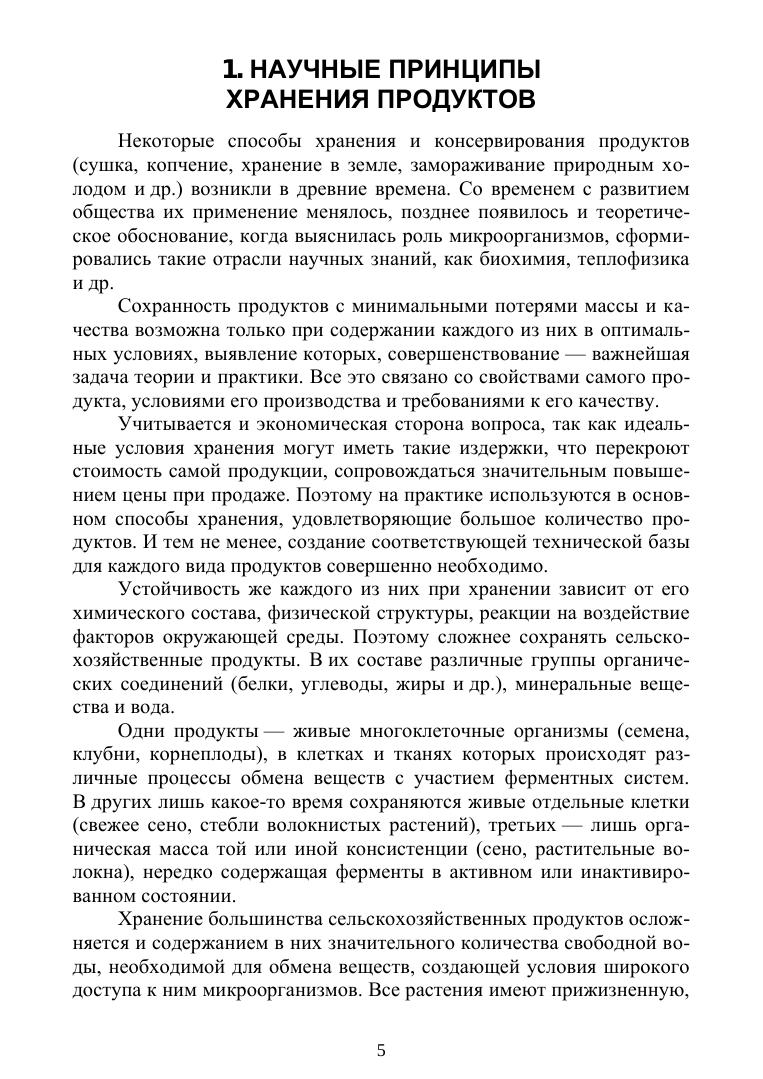 1. НАУЧНЫЕ ПРИНЦИПЫ
ХРАНЕНИЯ ПРОДУКТОВ

Некоторые способы хранения и консервирования продуктов (сушка, копчение, хранение в земле, замораживание природным холодом и др.) возникли в древние времена. Со временем с развитием общества их применение менялось, позднее появилось и теоретическое обоснование, когда выяснилась роль микроорганизмов, сформировались такие отрасли научных знаний, как биохимия, теплофизика и др.

Сохранность продуктов с минимальными потерями массы и качества возможна только при содержании каждого из них в оптимальных условиях, выявление которых, совершенствование — важнейшая задача теории и практики. Все это связано со свойствами самого продукта, условиями его производства и требованиями к его качеству.

Учитывается и экономическая сторона вопроса, так как идеальные условия хранения могут иметь такие издержки, что перекроют стоимость самой продукции, сопровождаться значительным повышением цены при продаже. Поэтому на практике используются в основном способы хранения, удовлетворяющие большое количество продуктов. И тем не менее, создание соответствующей технической базы для каждого вида продуктов совершенно необходимо.

Устойчивость же каждого из них при хранении зависит от его химического состава, физической структуры, реакции на воздействие факторов окружающей среды. Поэтому сложнее сохранять сельскохозяйственные продукты. В их составе различные группы органических соединений (белки, углеводы, жиры и др.), минеральные вещества и вода.

Одни продукты — живые многоклеточные организмы (семена, клубни, корнеплоды), в клетках и тканях которых происходят различные процессы обмена веществ с участием ферментных систем. В других лишь какое-то время сохраняются живые отдельные клетки (свежее сено, стебли волокнистых растений), третьих — лишь органическая масса той или иной консистенции (сено, растительные волокна), нередко содержащая ферменты в активном или инактивированном состоянии.

Хранение большинства сельскохозяйственных продуктов осложняется и содержанием в них значительного количества свободной воды, необходимой для обмена веществ, создающей условия широкого доступа к ним микроорганизмов. Все растения имеют прижизненную,

5